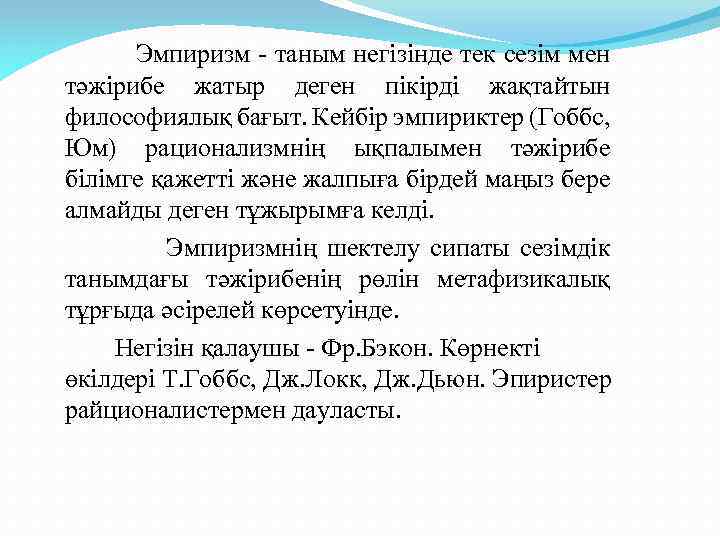 Эмпиризм - таным негізінде тек сезім мен тәжірибе жатыр деген пікірді жақтайтын философиялық бағыт. Кейбір эмпириктер (Гоббс, Юм) рационализмнің ықпалымен тәжірибе білімге қажетті және жалпыға бірдей маңыз бере алмайды деген тұжырымға келді.

Эмпиризмнің шектелу сипаты сезімдік танымдағы тәжірибенің рөлін метафизикалық тұрғыда әсірелей көрсетуінде.

Негізін қалаушы - Фр.Бэкон. Көрнекті өкілдері Т.Гоббс, Дж.Локк, Дж.Дьюн. Эпиристер райционалистермен дауласты.